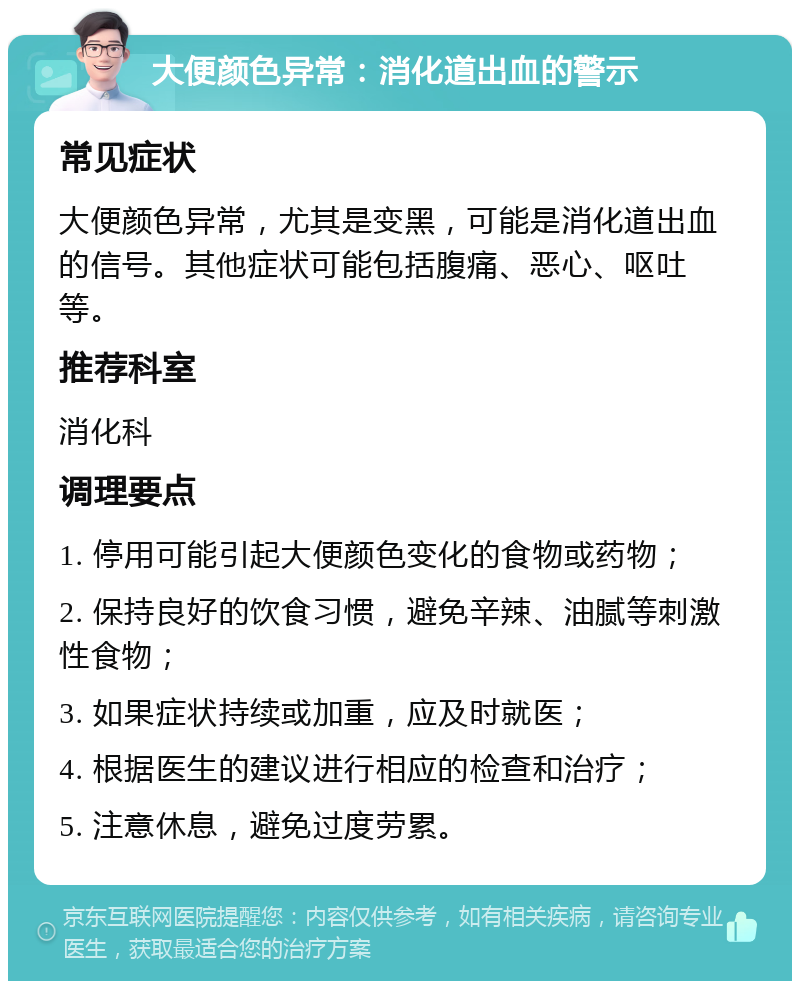 大便颜色异常：消化道出血的警示

常见症状

大便颜色异常，尤其是变黑，可能是消化道出血的信号。其他症状可能包括腹痛、恶心、呕吐等。

推荐科室

消化科

调理要点

1. 停用可能引起大便颜色变化的食物或药物；

2. 保持良好的饮食习惯，避免辛辣、油腻等刺激性食物；

3. 如果症状持续或加重，应及时就医；

4. 根据医生的建议进行相应的检查和治疗；

5. 注意休息，避免过度劳累。

京东互联网医院提醒您：内容仅供参考，如有相关疾病，请咨询专业医生，获取最适合您的治疗方案